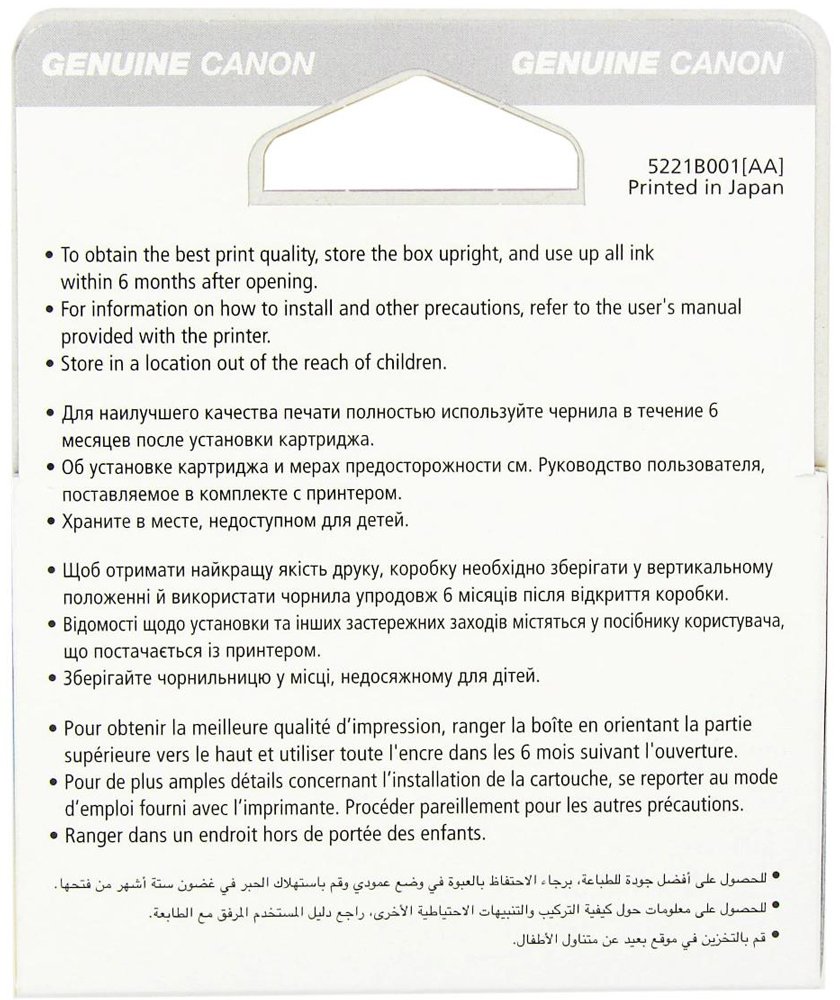 GENUINE CANON GENUINE CANON

5221B001[AA]
Printed in Japan

• To obtain the best print quality, store the box upright, and use up all ink within 6 months after opening.
• For information on how to install and other precautions, refer to the user's manual provided with the printer.
• Store in a location out of the reach of children.

• Для наилучшего качества печати полностью используйте чернила в течение 6 месяцев после установки картриджа.
• Об установке картриджа и мерах предосторожности см. Руководство пользователя, поставляемое в комплекте с принтером.
• Храните в месте, недоступном для детей.

• Щоб отримати найкращу якість друку, коробку необхідно зберігати у вертикальному положенні й використати чорнила упродовж 6 місяців після відкриття коробки.
• Відомості щодо установки та інших застережних заходів містяться у посібнику користувача, що постачається із принтером.
• Зберігайте чорнильницю у місці, недосяжному для дітей.

• Pour obtenir la meilleure qualité d'impression, ranger la boîte en orientant la partie supérieure vers le haut et utiliser toute l'encre dans les 6 mois suivant l'ouverture.
• Pour de plus amples détails concernant l'installation de la cartouche, se reporter au mode d'emploi fourni avec l'imprimante. Procéder pareillement pour les autres précautions.
• Ranger dans un endroit hors de portée des enfants.

• للحصول على أفضل جودة للطباعة، برجاء الاحتفاظ بالعبوة في وضع عمودي وقم باستهلاك الحبر في غضون ستة أشهر من فتحها.
• للحصول على معلومات حول كيفية التركيب والتنبيهات الاحتياطية الأخرى، راجع دليل المستخدم المرفق مع الطابعة.
• قم بالتخزين في موقع بعيد عن متناول الأطفال.